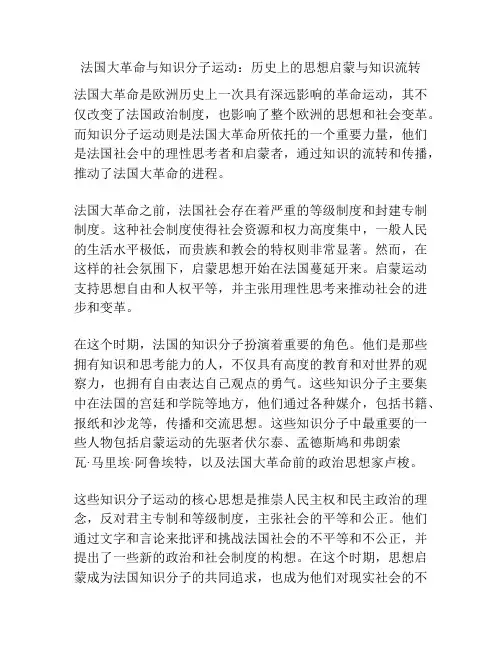 法国大革命与知识分子运动：历史上的思想启蒙与知识流转

法国大革命是欧洲历史上一次具有深远影响的革命运动，其不仅改变了法国政治制度，也影响了整个欧洲的思想和社会变革。而知识分子运动则是法国大革命所依托的一个重要力量，他们是法国社会中的理性思考者和启蒙者，通过知识的流转和传播，推动了法国大革命的进程。

法国大革命之前，法国社会存在着严重的等级制度和封建专制制度。这种社会制度使得社会资源和权力高度集中，一般人民的生活水平极低，而贵族和教会的特权则非常显著。然而，在这样的社会氛围下，启蒙思想开始在法国蔓延开来。启蒙运动支持思想自由和人权平等，并主张用理性思考来推动社会的进步和变革。

在这个时期，法国的知识分子扮演着重要的角色。他们是那些拥有知识和思考能力的人，不仅具有高度的教育和对世界的观察力，也拥有自由表达自己观点的勇气。这些知识分子主要集中在法国的宫廷和学院等地方，他们通过各种媒介，包括书籍、报纸和沙龙等，传播和交流思想。这些知识分子中最重要的一些人物包括启蒙运动的先驱者伏尔泰、孟德斯鸠和弗朗索瓦·马里埃·阿鲁埃特，以及法国大革命前的政治思想家卢梭。

这些知识分子运动的核心思想是推崇人民主权和民主政治的理念，反对君主专制和等级制度，主张社会的平等和公正。他们通过文字和言论来批评和挑战法国社会的不平等和不公正，并提出了一些新的政治和社会制度的构想。在这个时期，思想启蒙成为法国知识分子的共同追求，也成为他们对现实社会的不